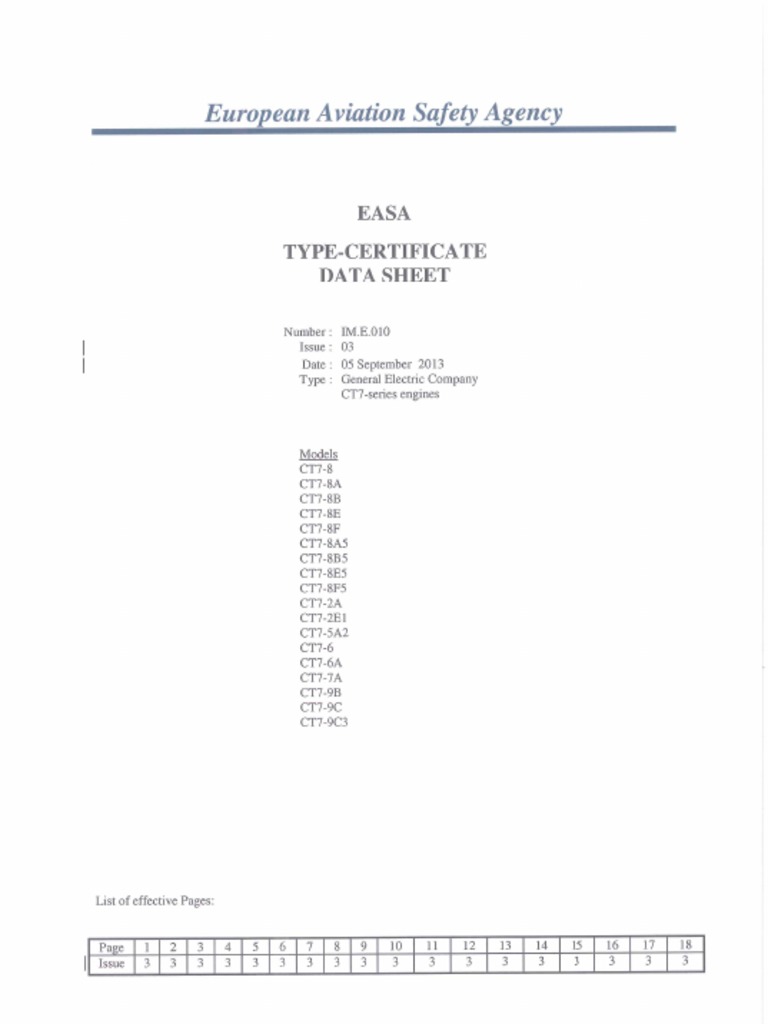 European Aviation Safety Agency

EASA

TYPE-CERTIFICATE
DATA SHEET

Number : IM.E.010
Issue : 03
Date : 05 September 2013
Type : General Electric Company
CT7-series engines

Models
CT7-8
CT7-8A
CT7-8B
CT7-8E
CT7-8F
CT7-8A5
CT7-8B5
CT7-8E5
CT7-8F5
CT7-2A
CT7-2E1
CT7-5A2
CT7-6
CT7-6A
CT7-7A
CT7-9B
CT7-9C
CT7-9C3

List of effective Pages:

| Page | 1 | 2 | 3 | 4 | 5 | 6 | 7 | 8 | 9 | 10 | 11 | 12 | 13 | 14 | 15 | 16 | 17 | 18 |
|---|---|---|---|---|---|---|---|---|---|---|---|---|---|---|---|---|---|---|
| Issue | 3 | 3 | 3 | 3 | 3 | 3 | 3 | 3 | 3 | 3 | 3 | 3 | 3 | 3 | 3 | 3 | 3 | 3 |